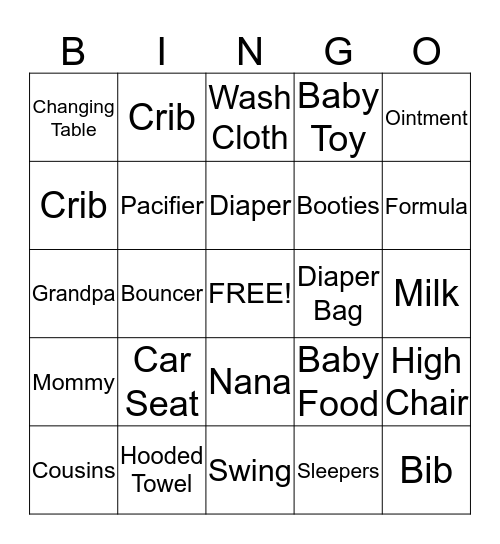 | B | I | N | G | O |
|---|---|---|---|---|
| Changing Table | Crib | Wash Cloth | Baby Toy | Ointment |
| Crib | Pacifier | Diaper | Booties | Formula |
| Grandpa | Bouncer | FREE! | Diaper Bag | Milk |
| Mommy | Car Seat | Nana | Baby Food | High Chair |
| Cousins | Hooded Towel | Swing | Sleepers | Bib |